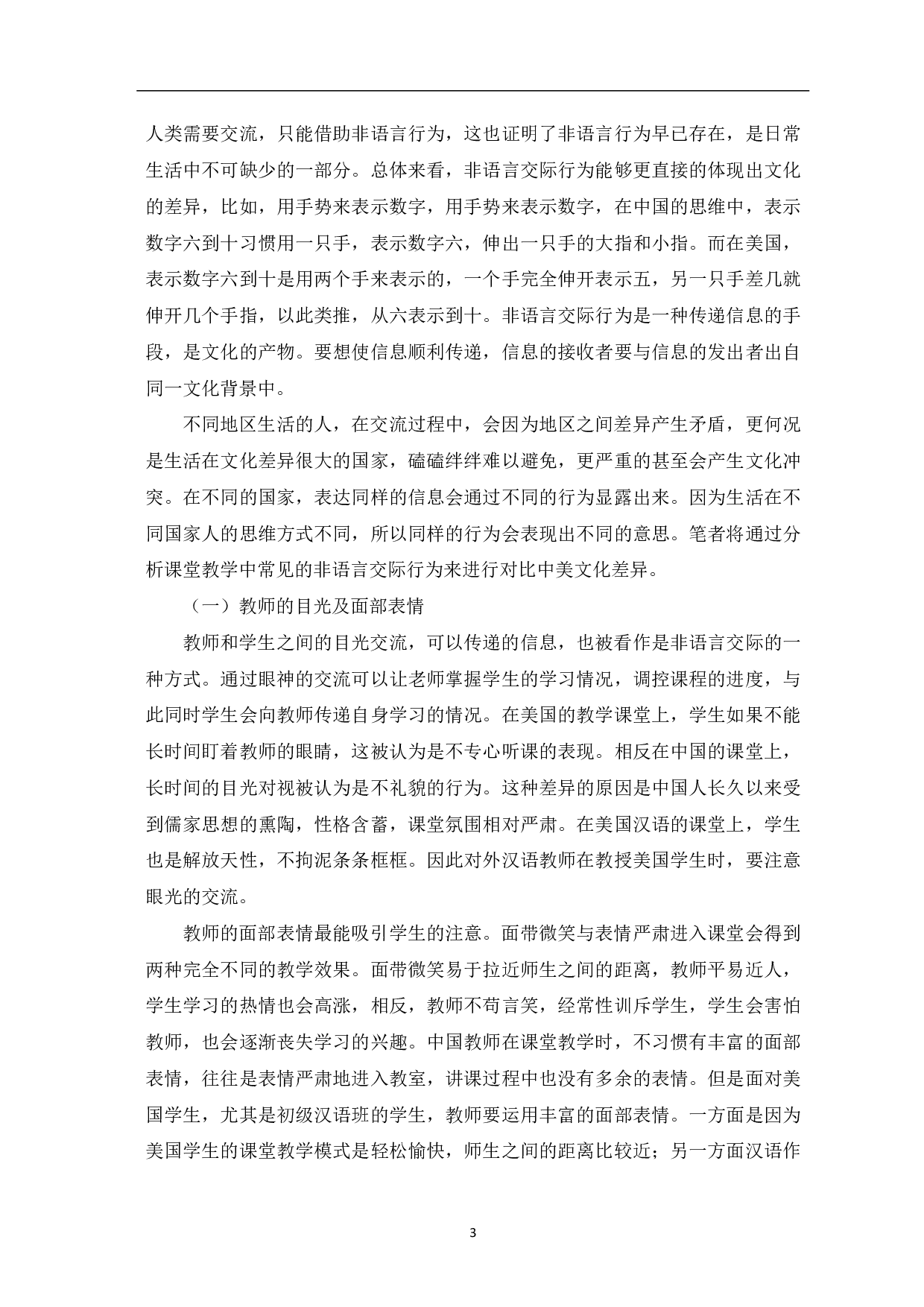 人类需要交流，只能借助非语言行为，这也证明了非语言行为早已存在，是日常生活中不可缺少的一部分。总体来看，非语言交际行为能够更直接的体现出文化的差异，比如，用手势来表示数字，用手势来表示数字，在中国的思维中，表示数字六到十习惯用一只手，表示数字六，伸出一只手的大指和小指。而在美国，表示数字六到十是用两个手来表示的，一个手完全伸开表示五，另一只手差几就伸开几个手指，以此类推，从六表示到十。非语言交际行为是一种传递信息的手段，是文化的产物。要想使信息顺利传递，信息的接收者要与信息的发出者出自同一文化背景中。

不同地区生活的人，在交流过程中，会因为地区之间差异产生矛盾，更何况是生活在文化差异很大的国家，磕磕绊绊难以避免，更严重的甚至会产生文化冲突。在不同的国家，表达同样的信息会通过不同的行为显露出来。因为生活在不同国家人的思维方式不同，所以同样的行为会表现出不同的意思。笔者将通过分析课堂教学中常见的非语言交际行为来进行对比中美文化差异。

（一）教师的目光及面部表情

教师和学生之间的目光交流，可以传递的信息，也被看作是非语言交际的一种方式。通过眼神的交流可以让老师掌握学生的学习情况，调控课程的进度，与此同时学生会向教师传递自身学习的情况。在美国的教学课堂上，学生如果不能长时间盯着教师的眼睛，这被认为是不专心听课的表现。相反在中国的课堂上，长时间的目光对视被认为是不礼貌的行为。这种差异的原因是中国人长久以来受到儒家思想的熏陶，性格含蓄，课堂氛围相对严肃。在美国汉语的课堂上，学生也是解放天性，不拘泥条条框框。因此对外汉语教师在教授美国学生时，要注意眼光的交流。

教师的面部表情最能吸引学生的注意。面带微笑与表情严肃进入课堂会得到两种完全不同的教学效果。面带微笑易于拉近师生之间的距离，教师平易近人，学生学习的热情也会高涨，相反，教师不苟言笑，经常性训斥学生，学生会害怕教师，也会逐渐丧失学习的兴趣。中国教师在课堂教学时，不习惯有丰富的面部表情，往往是表情严肃地进入教室，讲课过程中也没有多余的表情。但是面对美国学生，尤其是初级汉语班的学生，教师要运用丰富的面部表情。一方面是因为美国学生的课堂教学模式是轻松愉快，师生之间的距离比较近；另一方面汉语作

3